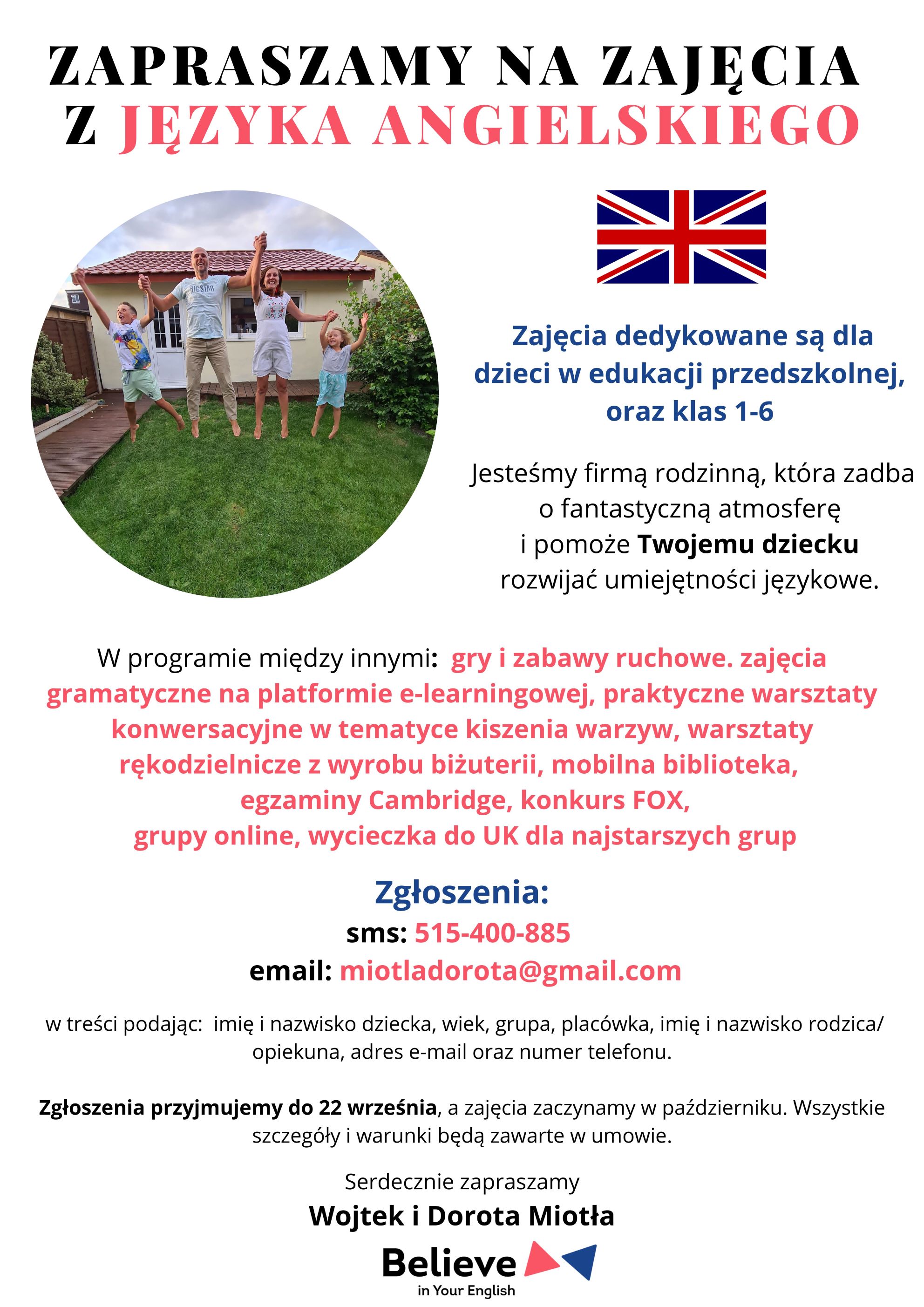 ZAPRASZAMY NA ZAJĘCIA
Z JĘZYKA ANGIELSKIEGO

BIG STAR

Zajęcia dedykowane są dla dzieci w edukacji przedszkolnej, oraz klas 1-6

Jesteśmy firmą rodzinną, która zadba o fantastyczną atmosferę i pomoże Twojemu dziecku rozwijać umiejętności językowe.

W programie między innymi: gry i zabawy ruchowe. zajęcia gramatyczne na platformie e-learningowej, praktyczne warsztaty konwersacyjne w tematyce kiszenia warzyw, warsztaty rękodzielnicze z wyrobu biżuterii, mobilna biblioteka, egzaminy Cambridge, konkurs FOX, grupy online, wycieczka do UK dla najstarszych grup

Zgłoszenia:
sms: 515-400-885
email: miotladorota@gmail.com

w treści podając: imię i nazwisko dziecka, wiek, grupa, placówka, imię i nazwisko rodzica/ opiekuna, adres e-mail oraz numer telefonu.

Zgłoszenia przyjmujemy do 22 września, a zajęcia zaczynamy w październiku. Wszystkie szczegóły i warunki będą zawarte w umowie.

Serdecznie zapraszamy
Wojtek i Dorota Miotła

Believe
in Your English